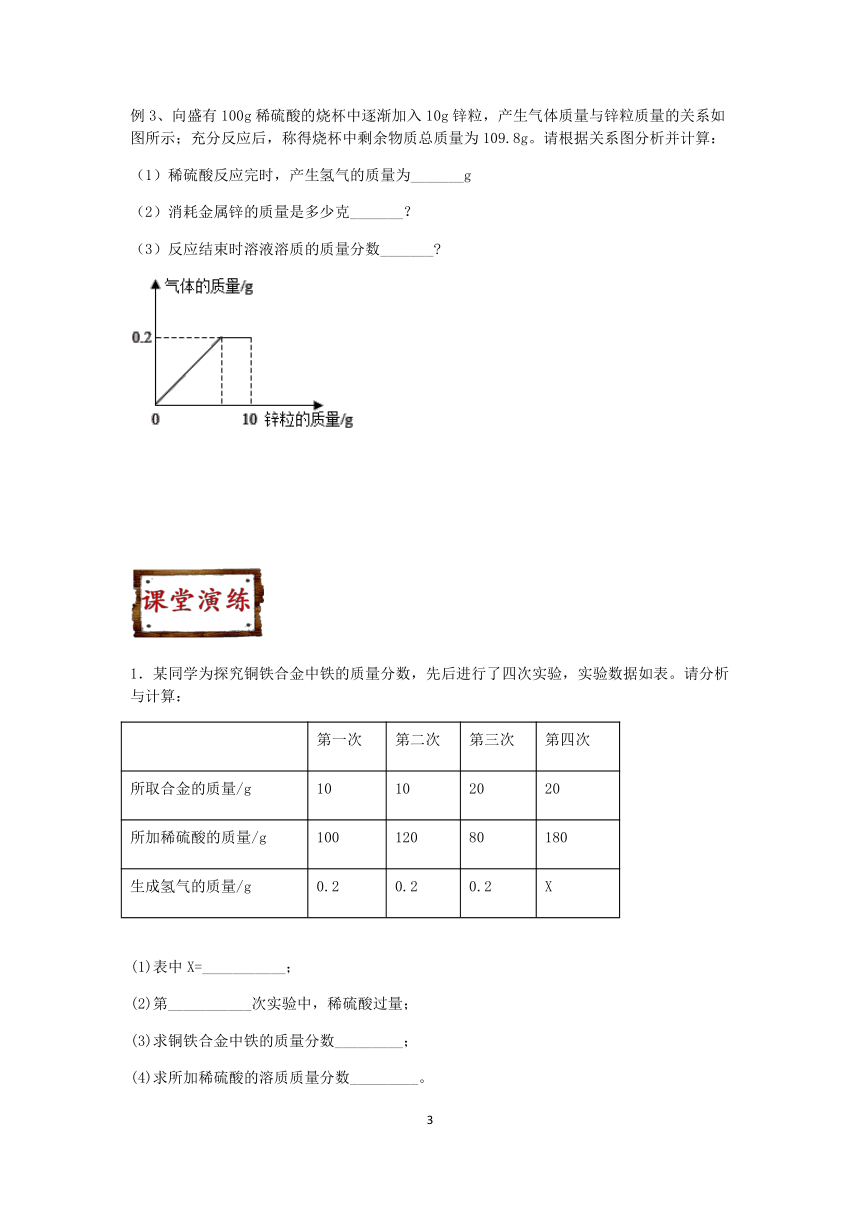 例 3、向盛有 100g 稀硫酸的烧杯中逐渐加入 10g 锌粒，产生气体质量与锌粒质量的关系如图所示；充分反应后，称得烧杯中剩余物质总质量为 109.8g。请根据关系图分析并计算：

（1）稀硫酸反应完时，产生氢气的质量为_______g

（2）消耗金属锌的质量是多少克_______？

（3）反应结束时溶液溶质的质量分数_______？

气体的质量/g

0.2

0

10 锌粒的质量/g

课堂演练

1．某同学为探究铜铁合金中铁的质量分数，先后进行了四次实验，实验数据如表。请分析与计算：

| | 第一次 | 第二次 | 第三次 | 第四次 |
|---|---|---|---|---|
| 所取合金的质量/g | 10 | 10 | 20 | 20 |
| 所加稀硫酸的质量/g | 100 | 120 | 80 | 180 |
| 生成氢气的质量/g | 0.2 | 0.2 | 0.2 | X |

(1)表中 X=___________；

(2)第___________次实验中，稀硫酸过量；

(3)求铜铁合金中铁的质量分数_________；

(4)求所加稀硫酸的溶质质量分数_________。

3